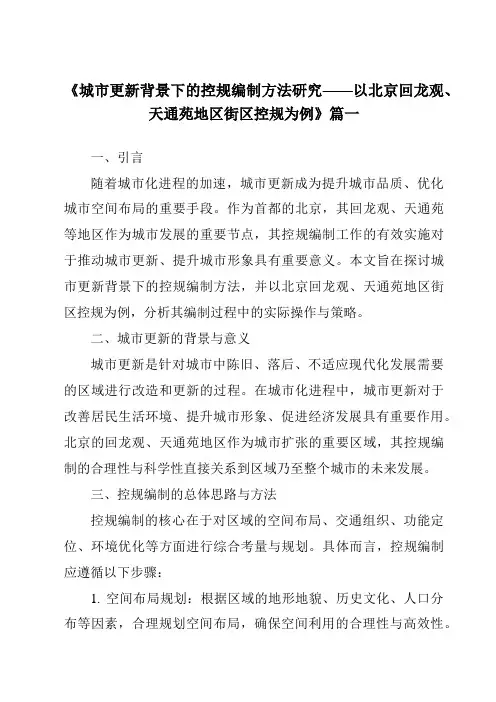 《城市更新背景下的控规编制方法研究——以北京回龙观、天通苑地区街区控规为例》篇一

一、引言

随着城市化进程的加速，城市更新成为提升城市品质、优化城市空间布局的重要手段。作为首都的北京，其回龙观、天通苑等地区作为城市发展的重要节点，其控规编制工作的有效实施对于推动城市更新、提升城市形象具有重要意义。本文旨在探讨城市更新背景下的控规编制方法，并以北京回龙观、天通苑地区街区控规为例，分析其编制过程中的实际操作与策略。

二、城市更新的背景与意义

城市更新是针对城市中陈旧、落后、不适应现代化发展需要的区域进行改造和更新的过程。在城市化进程中，城市更新对于改善居民生活环境、提升城市形象、促进经济发展具有重要作用。北京的回龙观、天通苑地区作为城市扩张的重要区域，其控规编制的合理性与科学性直接关系到区域乃至整个城市的未来发展。

三、控规编制的总体思路与方法

控规编制的核心在于对区域的空间布局、交通组织、功能定位、环境优化等方面进行综合考量与规划。具体而言，控规编制应遵循以下步骤：

1. 空间布局规划：根据区域的地形地貌、历史文化、人口分布等因素，合理规划空间布局，确保空间利用的合理性与高效性。